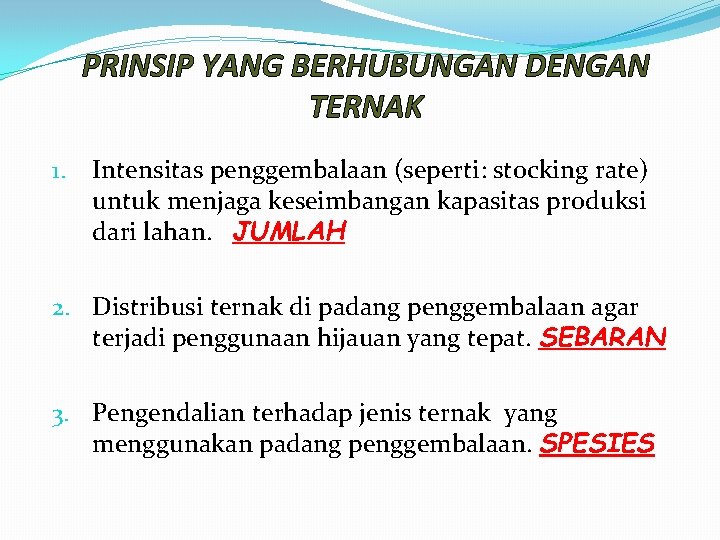 PRINSIP YANG BERHUBUNGAN DENGAN TERNAK

1. Intensitas penggembalaan (seperti: stocking rate) untuk menjaga keseimbangan kapasitas produksi dari lahan. JUMLAH

2. Distribusi ternak di padang penggembalaan agar terjadi penggunaan hijauan yang tepat. SEBARAN

3. Pengendalian terhadap jenis ternak yang menggunakan padang penggembalaan. SPESIES